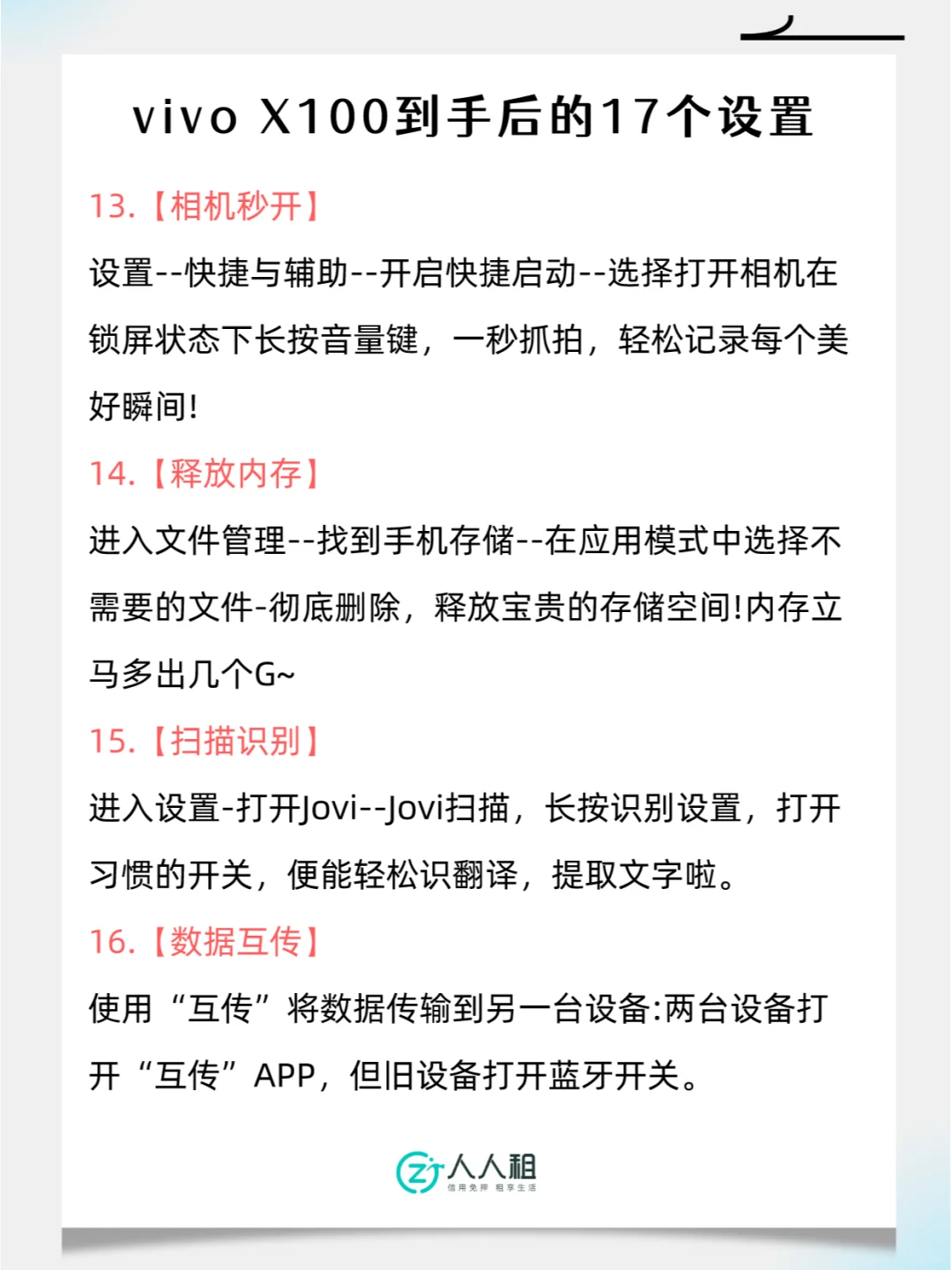 vivo X100到手后的17个设置

13.【相机秒开】

设置--快捷与辅助--开启快捷启动--选择打开相机在锁屏状态下长按音量键，一秒抓拍，轻松记录每个美好瞬间!

14.【释放内存】

进入文件管理--找到手机存储--在应用模式中选择不需要的文件-彻底删除，释放宝贵的存储空间!内存立马多出几个G~

15.【扫描识别】

进入设置-打开Jovi--Jovi扫描，长按识别设置，打开习惯的开关，便能轻松识翻译，提取文字啦。

16.【数据互传】

使用“互传”将数据传输到另一台设备:两台设备打开“互传”APP，但旧设备打开蓝牙开关。

人人租
信用免押 租享生活